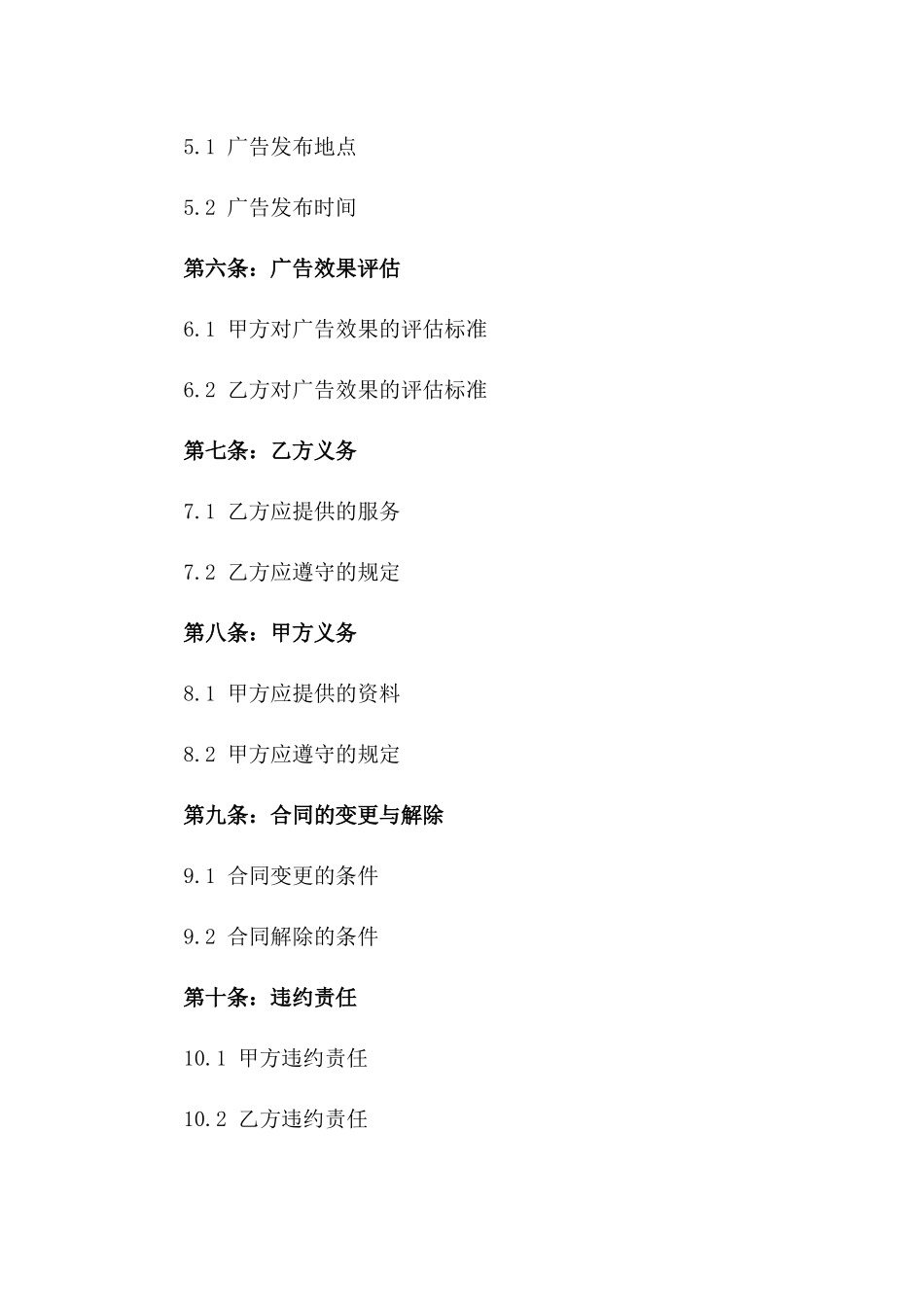 5.1 广告发布地点

5.2 广告发布时间

第六条：广告效果评估

6.1 甲方对广告效果的评估标准

6.2 乙方对广告效果的评估标准

第七条：乙方义务

7.1 乙方应提供的服务

7.2 乙方应遵守的规定

第八条：甲方义务

8.1 甲方应提供的资料

8.2 甲方应遵守的规定

第九条：合同的变更与解除

9.1 合同变更的条件

9.2 合同解除的条件

第十条：违约责任

10.1 甲方违约责任

10.2 乙方违约责任